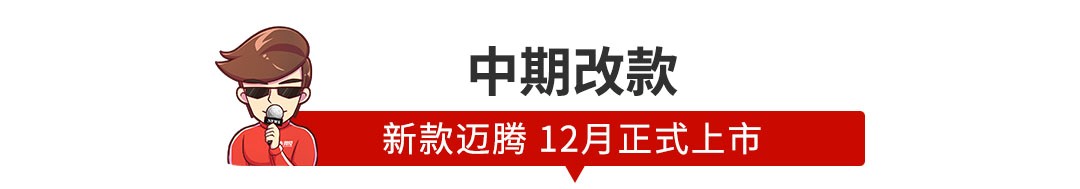 中期改款

新款迈腾 12月正式上市